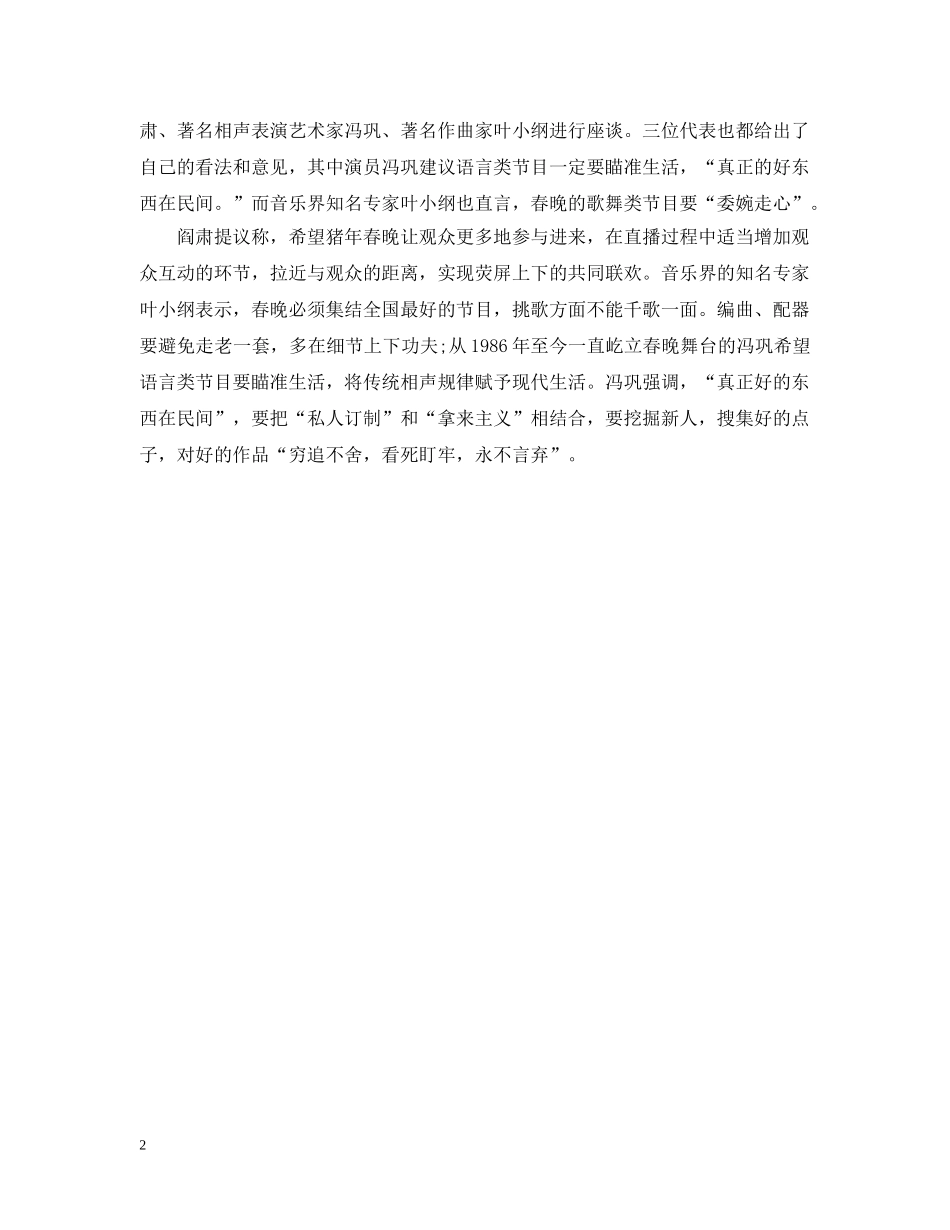 肃、著名相声表演艺术家冯巩、著名作曲家叶小纲进行座谈。三位代表也都给出了自己的看法和意见，其中演员冯巩建议语言类节目一定要瞄准生活，“真正的好东西在民间。”而音乐界知名专家叶小纲也直言，春晚的歌舞类节目要“委婉走心”。

阎肃提议称，希望猪年春晚让观众更多地参与进来，在直播过程中适当增加观众互动的环节，拉近与观众的距离，实现荧屏上下的共同联欢。音乐界的知名专家叶小纲表示，春晚必须集结全国最好的节目，挑歌方面不能千歌一面。编曲、配器要避免走老一套，多在细节上下功夫;从 1986 年至今一直屹立春晚舞台的冯巩希望语言类节目要瞄准生活，将传统相声规律赋予现代生活。冯巩强调，“真正好的东西在民间”，要把“私人订制”和“拿来主义”相结合，要挖掘新人，搜集好的点子，对好的作品“穷追不舍，看死盯牢，永不言弃”。

2